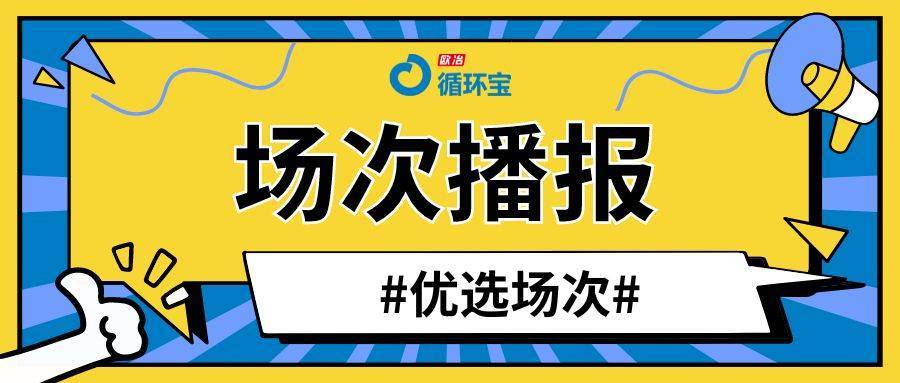 欧冶
循环宝

场次播报

#优选场次#